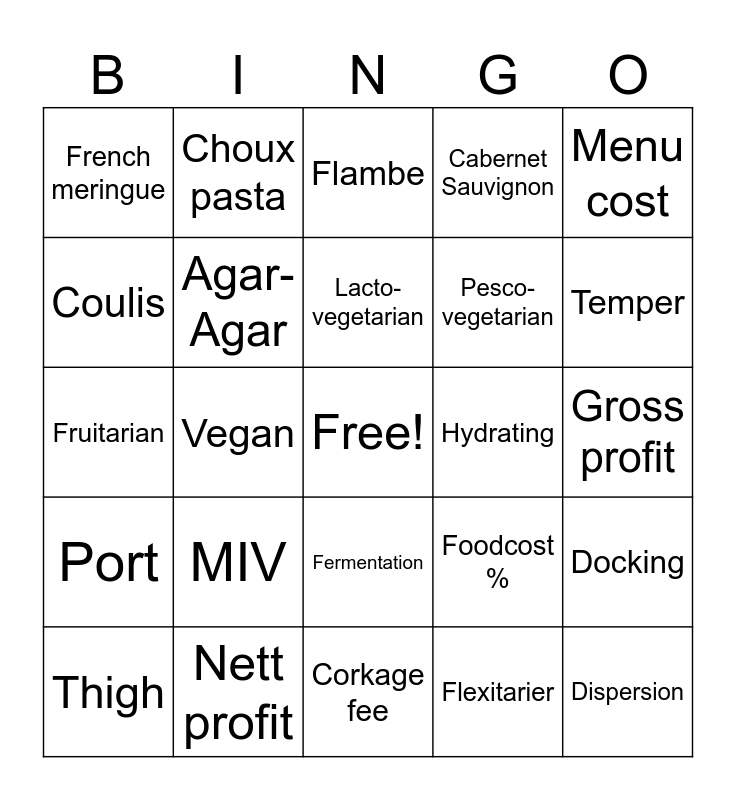 | B | I | N | G | O |
|---|---|---|---|---|
| French meringue | Choux pasta | Flambe | Cabernet Sauvignon | Menu cost |
| Coulis | Agar-Agar | Lacto-vegetarian | Pesco-vegetarian | Temper |
| Fruitarian | Vegan | Free! | Hydrating | Gross profit |
| Port | MIV | Fermentation | Foodcost % | Docking |
| Thigh | Nett profit | Corkage fee | Flexitarier | Dispersion |